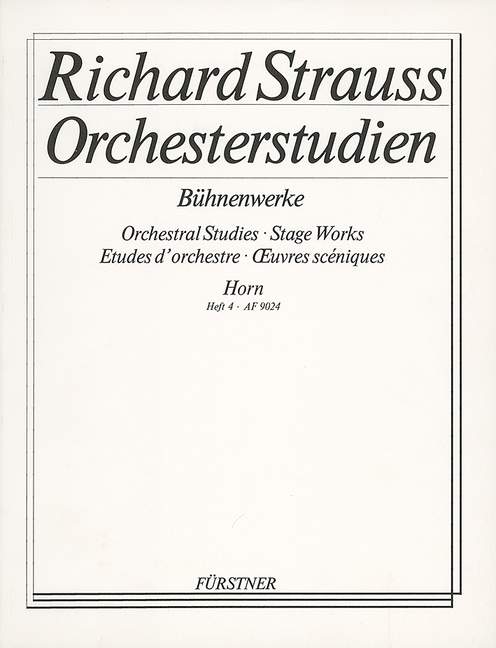 Richard Strauss
Orchesterstudien

Bühnenwerke

Orchestral Studies · Stage Works
Etudes d'orchestre · Œuvres scéniques

Horn
Heft 4 · AF 9024

FÜRSTNER